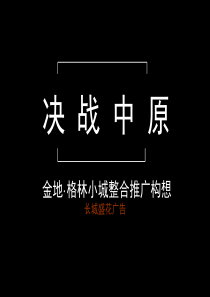 决战中原

金地·格林小城整合推广构想

长城盛花广告